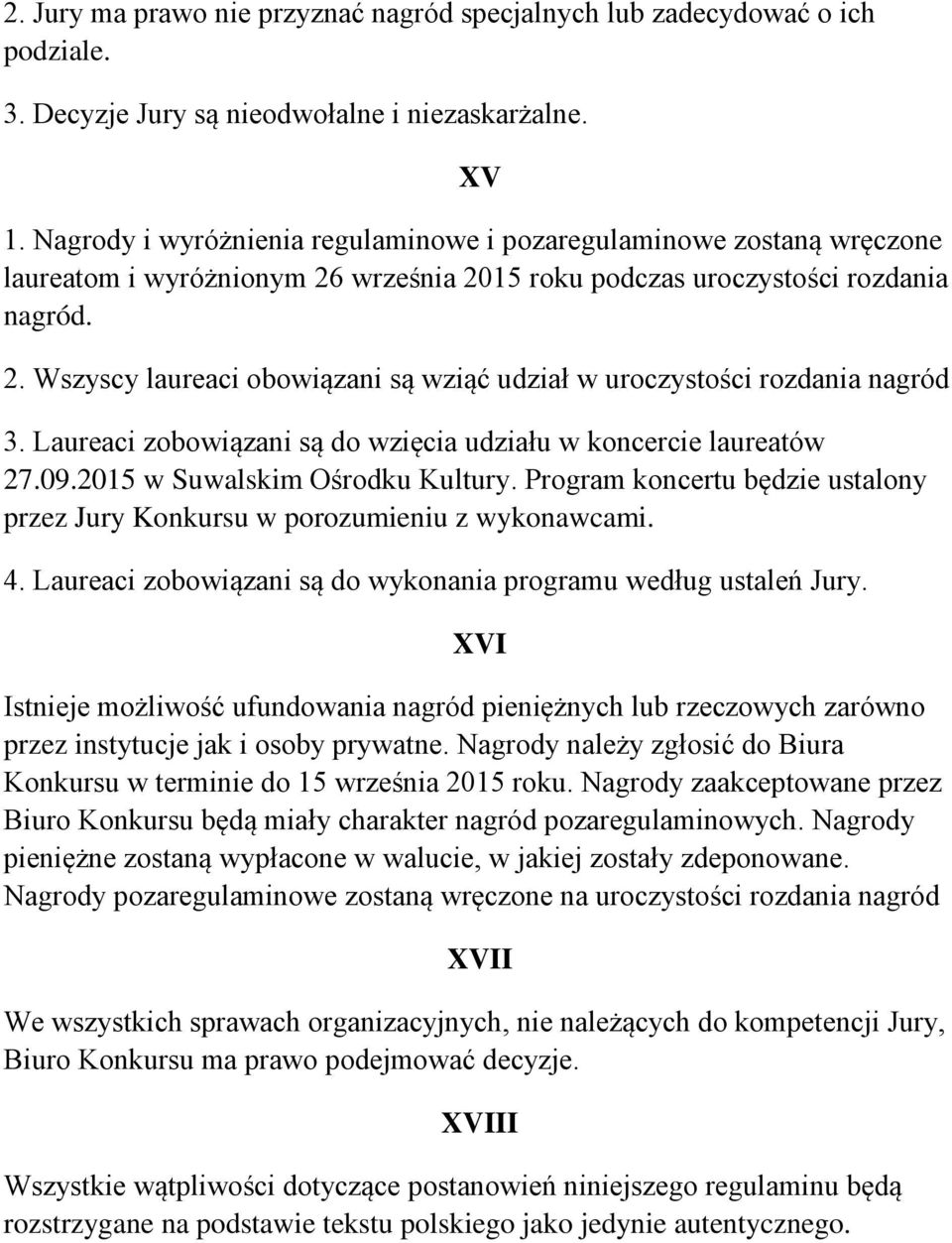 2. Jury ma prawo nie przyznać nagród specjalnych lub zadecydować o ich podziale.

3. Decyzje Jury są nieodwołalne i niezaskarżalne.

XV

1. Nagrody i wyróżnienia regulaminowe i pozaregulaminowe zostaną wręczone laureatom i wyróżnionym 26 września 2015 roku podczas uroczystości rozdania nagród.

2. Wszyscy laureaci obowiązani są wziąć udział w uroczystości rozdania nagród

3. Laureaci zobowiązani są do wzięcia udziału w koncercie laureatów 27.09.2015 w Suwalskim Ośrodku Kultury. Program koncertu będzie ustalony przez Jury Konkursu w porozumieniu z wykonawcami.

4. Laureaci zobowiązani są do wykonania programu według ustaleń Jury.

XVI

Istnieje możliwość ufundowania nagród pieniężnych lub rzeczowych zarówno przez instytucje jak i osoby prywatne. Nagrody należy zgłosić do Biura Konkursu w terminie do 15 września 2015 roku. Nagrody zaakceptowane przez Biuro Konkursu będą miały charakter nagród pozaregulaminowych. Nagrody pieniężne zostaną wypłacone w walucie, w jakiej zostały zdeponowane. Nagrody pozaregulaminowe zostaną wręczone na uroczystości rozdania nagród

XVII

We wszystkich sprawach organizacyjnych, nie należących do kompetencji Jury, Biuro Konkursu ma prawo podejmować decyzje.

XVIII

Wszystkie wątpliwości dotyczące postanowień niniejszego regulaminu będą rozstrzygane na podstawie tekstu polskiego jako jedynie autentycznego.